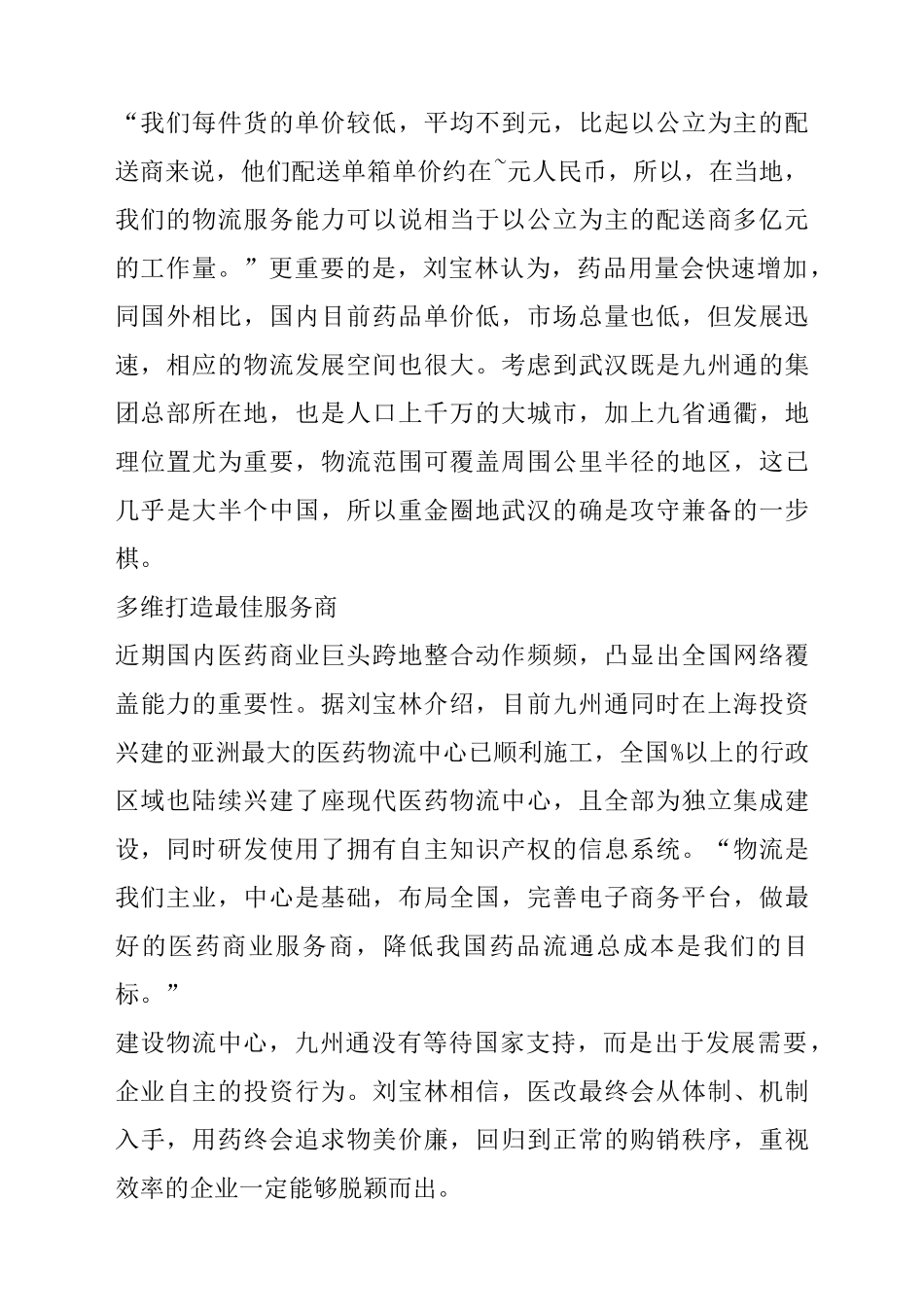 “我们每件货的单价较低，平均不到元，比起以公立为主的配送商来说，他们配送单箱单价约在~元人民币，所以，在当地，我们的物流服务能力可以说相当于以公立为主的配送商多亿元的工作量。”更重要的是，刘宝林认为，药品用量会快速增加，同国外相比，国内目前药品单价低，市场总量也低，但发展迅速，相应的物流发展空间也很大。考虑到武汉既是九州通的集团总部所在地，也是人口上千万的大城市，加上九省通衢，地理位置尤为重要，物流范围可覆盖周围公里半径的地区，这已几乎是大半个中国，所以重金圈地武汉的确是攻守兼备的一步棋。

多维打造最佳服务商

近期国内医药商业巨头跨地整合动作频频，凸显出全国网络覆盖能力的重要性。据刘宝林介绍，目前九州通同时在上海投资兴建的亚洲最大的医药物流中心已顺利施工，全国%以上的行政区域也陆续兴建了座现代医药物流中心，且全部为独立集成建设，同时研发使用了拥有自主知识产权的信息系统。“物流是我们主业，中心是基础，布局全国，完善电子商务平台，做最好的医药商业服务商，降低我国药品流通总成本是我们的目标。”

建设物流中心，九州通没有等待国家支持，而是出于发展需要，企业自主的投资行为。刘宝林相信，医改最终会从体制、机制入手，用药终会追求物美价廉，回归到正常的购销秩序，重视效率的企业一定能够脱颖而出。